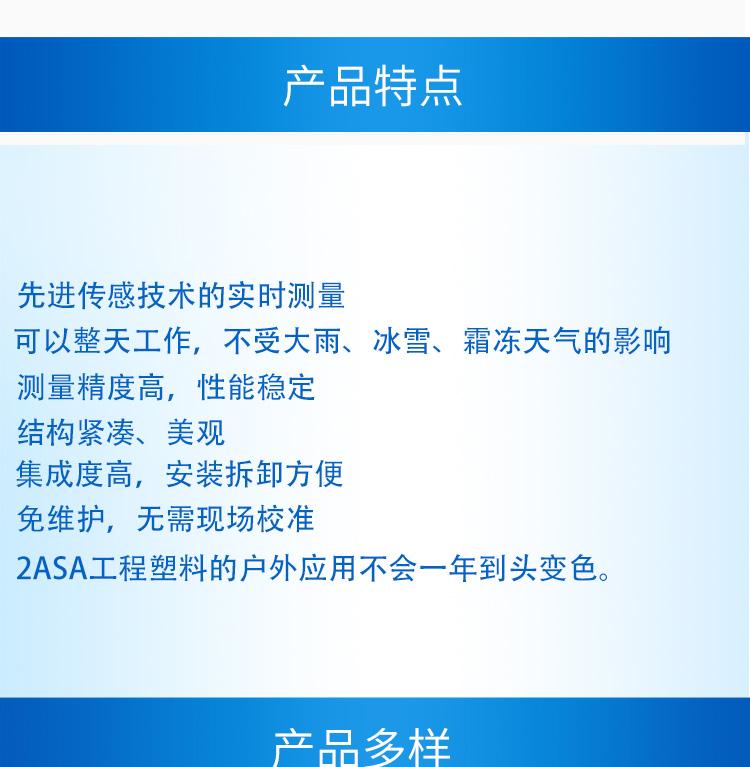 产品特点

先进传感技术的实时测量
可以整天工作，不受大雨、冰雪、霜冻天气的影响
测量精度高，性能稳定
结构紧凑、美观
集成度高，安装拆卸方便
免维护，无需现场校准
2ASA工程塑料的户外应用不会一年到头变色。

产品多样